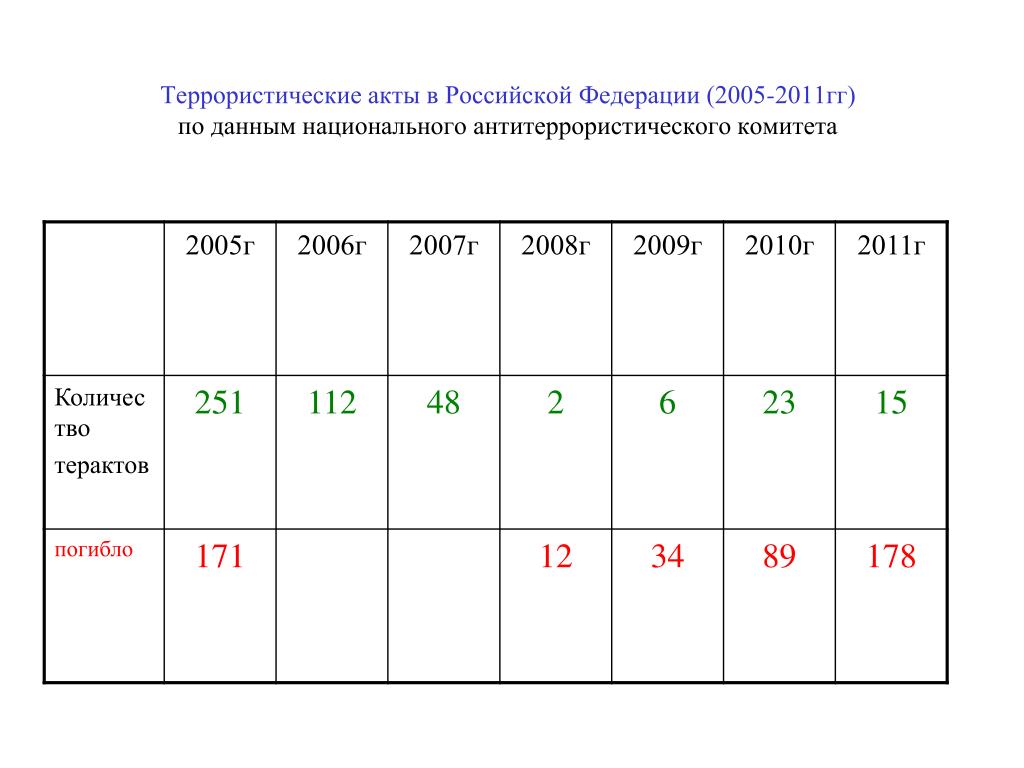 Террористические акты в Российской Федерации (2005-2011гг)
по данным национального антитеррористического комитета

| | 2005г | 2006г | 2007г | 2008г | 2009г | 2010г | 2011г |
|---|---|---|---|---|---|---|---|
| Количество терактов | 251 | 112 | 48 | 2 | 6 | 23 | 15 |
| погибло | 171 | | | 12 | 34 | 89 | 178 |